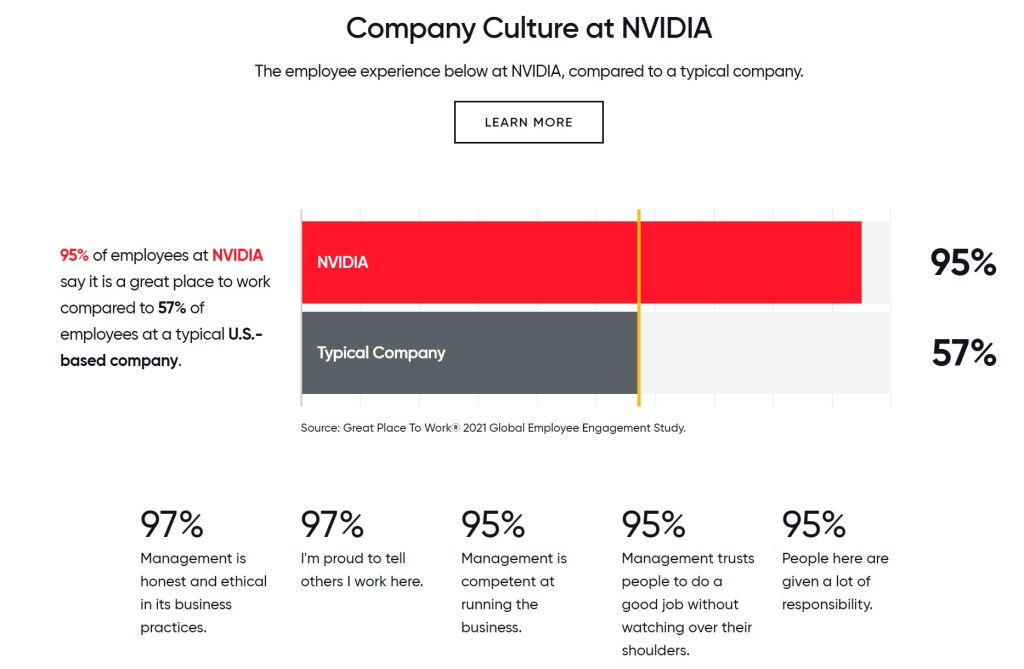 Company Culture at NVIDIA

The employee experience below at NVIDIA, compared to a typical company.

LEARN MORE

95% of employees at NVIDIA say it is a great place to work compared to 57% of employees at a typical U.S.-based company.

NVIDIA

95%

Typical Company

57%

Source: Great Place To Work® 2021 Global Employee Engagement Study.

97%
Management is honest and ethical in its business practices.

97%
I'm proud to tell others I work here.

95%
Management is competent at running the business.

95%
Management trusts people to do a good job without watching over their shoulders.

95%
People here are given a lot of responsibility.